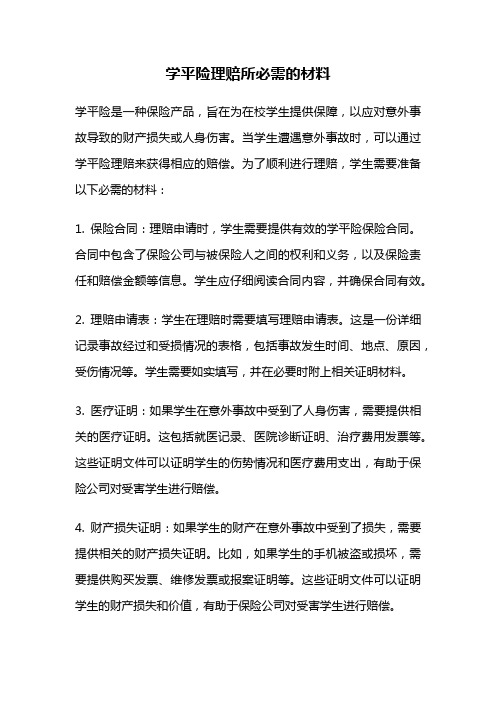 学平险理赔所必需的材料

学平险是一种保险产品，旨在为在校学生提供保障，以应对意外事故导致的财产损失或人身伤害。当学生遭遇意外事故时，可以通过学平险理赔来获得相应的赔偿。为了顺利进行理赔，学生需要准备以下必需的材料：

1. 保险合同：理赔申请时，学生需要提供有效的学平险保险合同。合同中包含了保险公司与被保险人之间的权利和义务，以及保险责任和赔偿金额等信息。学生应仔细阅读合同内容，并确保合同有效。

2. 理赔申请表：学生在理赔时需要填写理赔申请表。这是一份详细记录事故经过和受损情况的表格，包括事故发生时间、地点、原因，受伤情况等。学生需要如实填写，并在必要时附上相关证明材料。

3. 医疗证明：如果学生在意外事故中受到了人身伤害，需要提供相关的医疗证明。这包括就医记录、医院诊断证明、治疗费用发票等。这些证明文件可以证明学生的伤势情况和医疗费用支出，有助于保险公司对受害学生进行赔偿。

4. 财产损失证明：如果学生的财产在意外事故中受到了损失，需要提供相关的财产损失证明。比如，如果学生的手机被盗或损坏，需要提供购买发票、维修发票或报案证明等。这些证明文件可以证明学生的财产损失和价值，有助于保险公司对受害学生进行赔偿。